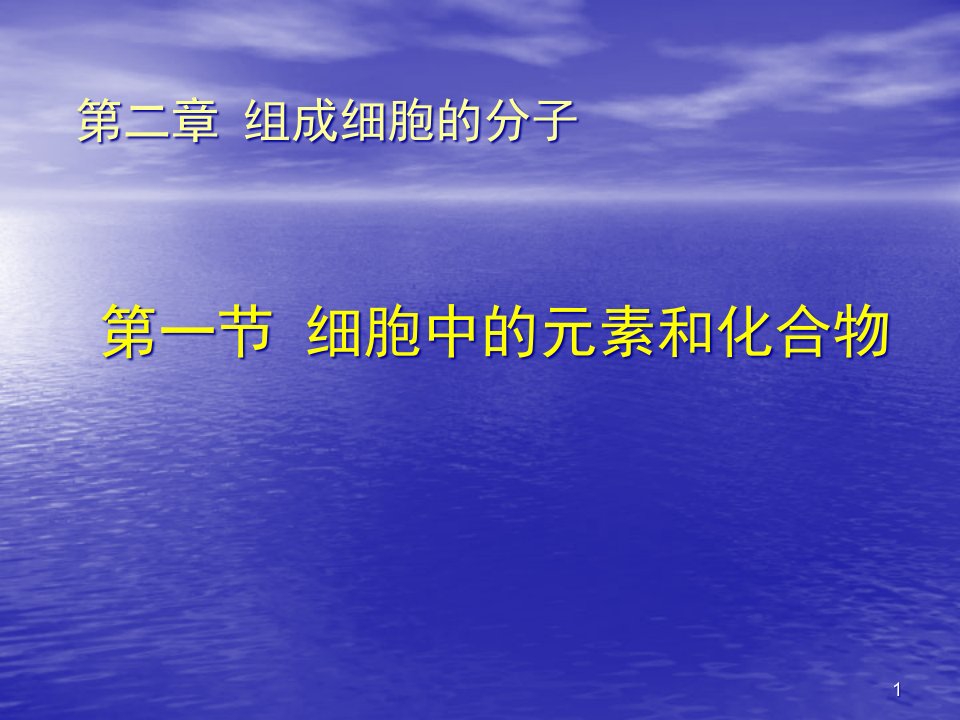 第二章  组成细胞的分子

第一节  细胞中的元素和化合物

1